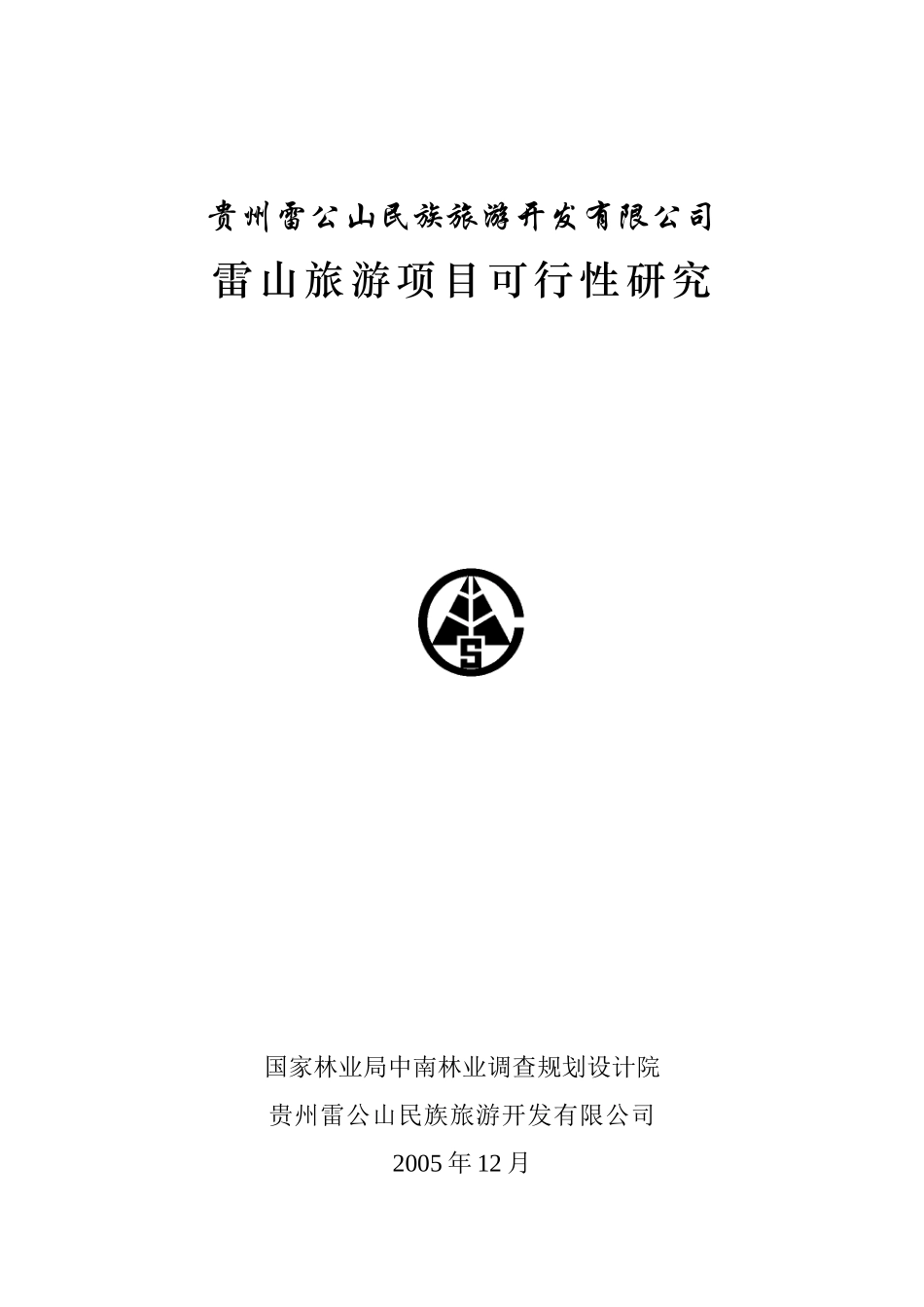 贵州雷公山民族旅游开发有限公司

雷山旅游项目可行性研究

S

国家林业局中南林业调查规划设计院

贵州雷公山民族旅游开发有限公司

2005 年 12 月